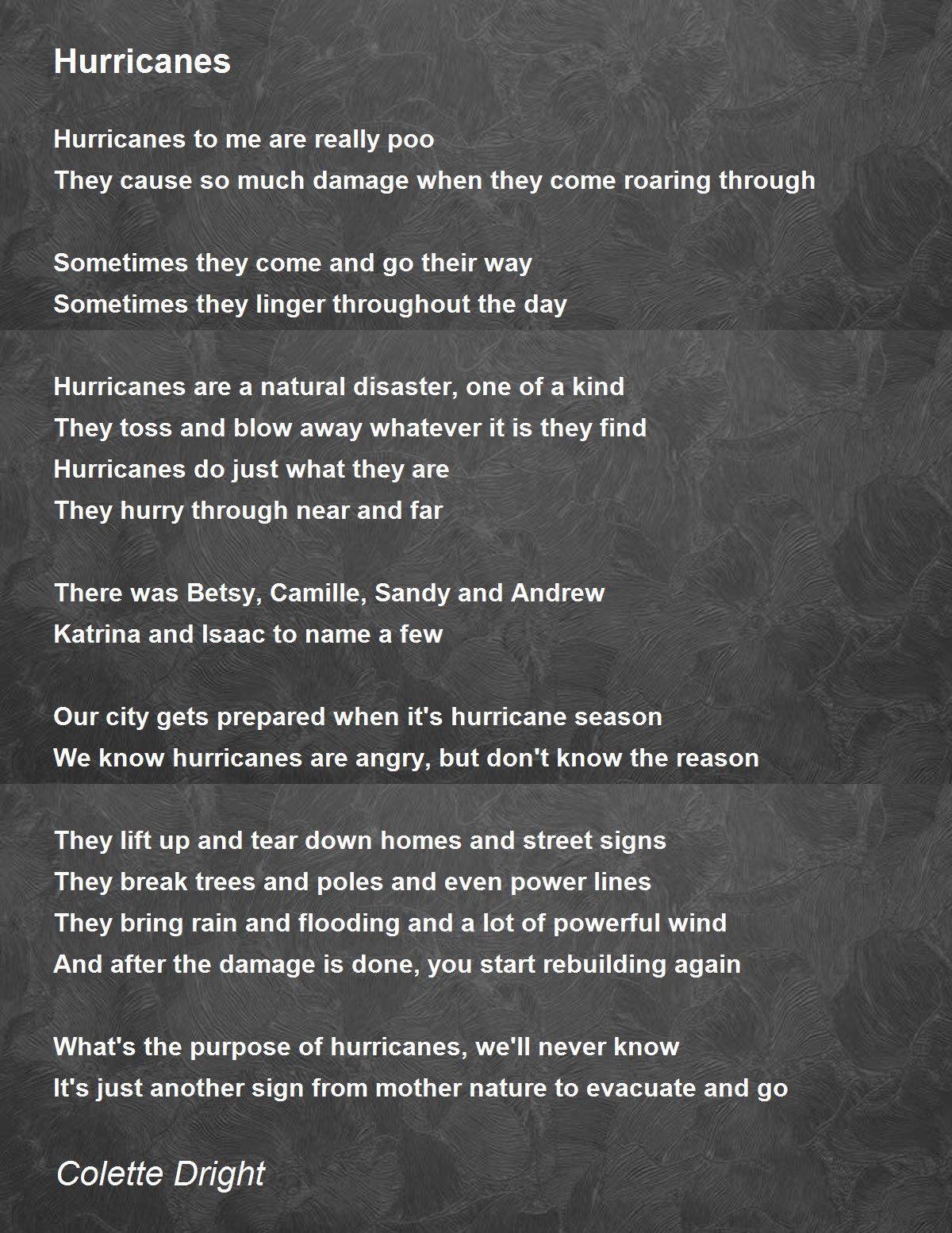 Hurricanes

Hurricanes to me are really poo
They cause so much damage when they come roaring through

Sometimes they come and go their way
Sometimes they linger throughout the day

Hurricanes are a natural disaster, one of a kind
They toss and blow away whatever it is they find
Hurricanes do just what they are
They hurry through near and far

There was Betsy, Camille, Sandy and Andrew
Katrina and Isaac to name a few

Our city gets prepared when it's hurricane season
We know hurricanes are angry, but don't know the reason

They lift up and tear down homes and street signs
They break trees and poles and even power lines
They bring rain and flooding and a lot of powerful wind
And after the damage is done, you start rebuilding again

What's the purpose of hurricanes, we'll never know
It's just another sign from mother nature to evacuate and go

Colette Dright